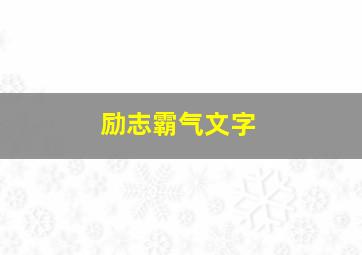 励志霸气文字